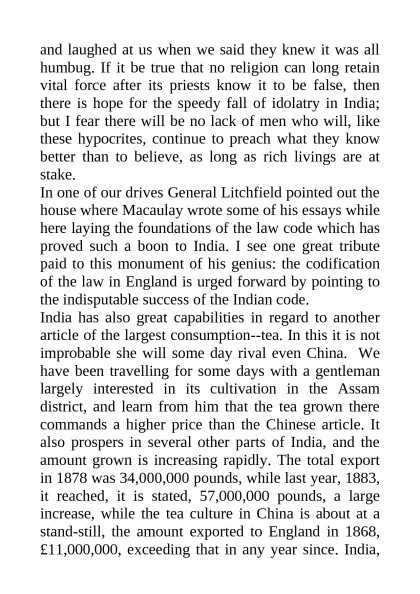 and laughed at us when we said they knew it was all humbug. If it be true that no religion can long retain vital force after its priests know it to be false, then there is hope for the speedy fall of idolatry in India; but I fear there will be no lack of men who will, like these hypocrites, continue to preach what they know better than to believe, as long as rich livings are at stake.
In one of our drives General Litchfield pointed out the house where Macaulay wrote some of his essays while here laying the foundations of the law code which has proved such a boon to India. I see one great tribute paid to this monument of his genius: the codification of the law in England is urged forward by pointing to the indisputable success of the Indian code.
India has also great capabilities in regard to another article of the largest consumption--tea. In this it is not improbable she will some day rival even China. We have been travelling for some days with a gentleman largely interested in its cultivation in the Assam district, and learn from him that the tea grown there commands a higher price than the Chinese article. It also prospers in several other parts of India, and the amount grown is increasing rapidly. The total export in 1878 was 34,000,000 pounds, while last year, 1883, it reached, it is stated, 57,000,000 pounds, a large increase, while the tea culture in China is about at a stand-still, the amount exported to England in 1868, £11,000,000, exceeding that in any year since. India,